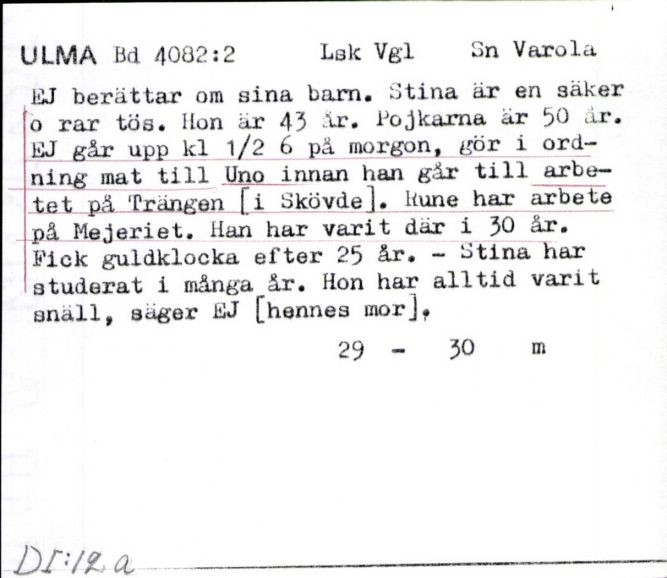 ULMA Bd 4082:2 Lsk Vgl Sn Varola

EJ berättar om sina barn. Stina är en säker o rar tös. Hon är 43 år. Pojkarna är 50 år. EJ går upp kl 1/2 6 på morgon, gör i ordning mat till Uno innan han går till arbetet på Trängen [i Skövde]. Rune har arbete på Mejeriet. Han har varit där i 30 år. Fick guldklocka efter 25 år. - Stina har studerat i många år. Hon har alltid varit snäll, säger EJ [hennes mor].

29 - 30 m

DI:12 a